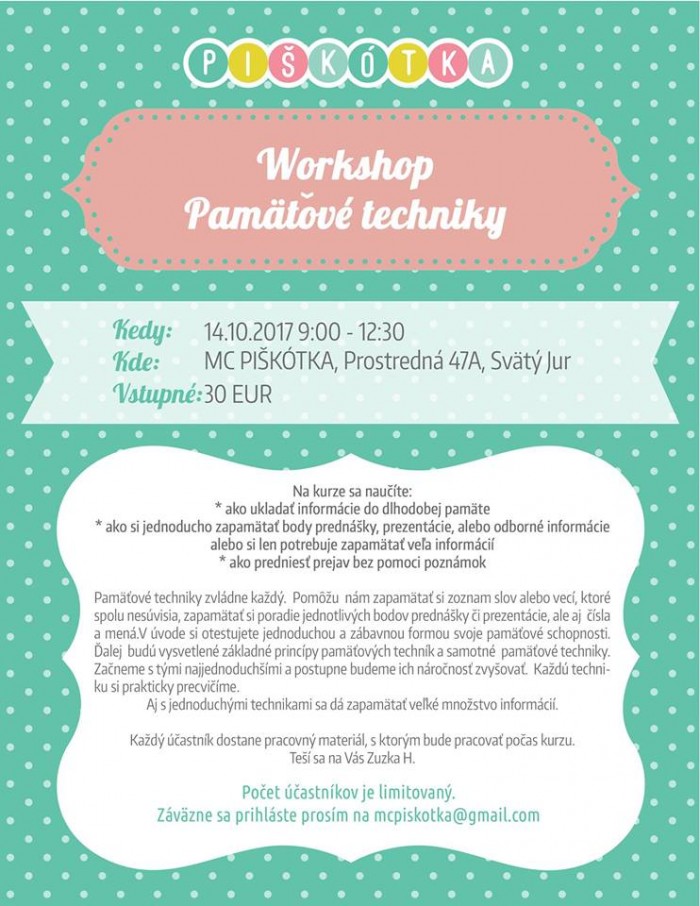 PIŠKÓTKA

Workshop
Pamäťové techniky

Kedy: 14.10.2017 9:00 - 12:30
Kde: MC PIŠKÓTKA, Prostredná 47A, Svätý Jur
Vstupné: 30 EUR

Na kurze sa naučíte:
* ako ukladať informácie do dlhodobej pamäte
* ako si jednoducho zapamätať body prednášky, prezentácie, alebo odborné informácie alebo si len potrebuje zapamätať veľa informácií
* ako predniesť prejav bez pomoci poznámok

Pamäťové techniky zvládne každý. Pomôžu nám zapamätať si zoznam slov alebo vecí, ktoré spolu nesúvisia, zapamätať si poradie jednotlivých bodov prednášky či prezentácie, ale aj čísla a mená.V úvode si otestujete jednoduchou a zábavnou formou svoje pamäťové schopnosti. Ďalej budú vysvetlené základné princípy pamäťových techník a samotné pamäťové techniky. Začneme s tými najjednoduchšími a postupne budeme ich náročnosť zvyšovať. Každú techniku si prakticky precvičíme.
Aj s jednoduchými technikami sa dá zapamätať veľké množstvo informácií.

Každý účastník dostane pracovný materiál, s ktorým bude pracovať počas kurzu.
Teší sa na Vás Zuzka H.

Počet účastníkov je limitovaný.
Záväzne sa prihláste prosím na mcpiskotka@gmail.com